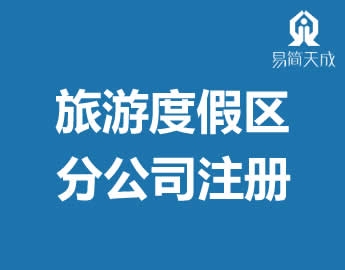 易简天成

旅游度假区
分公司注册